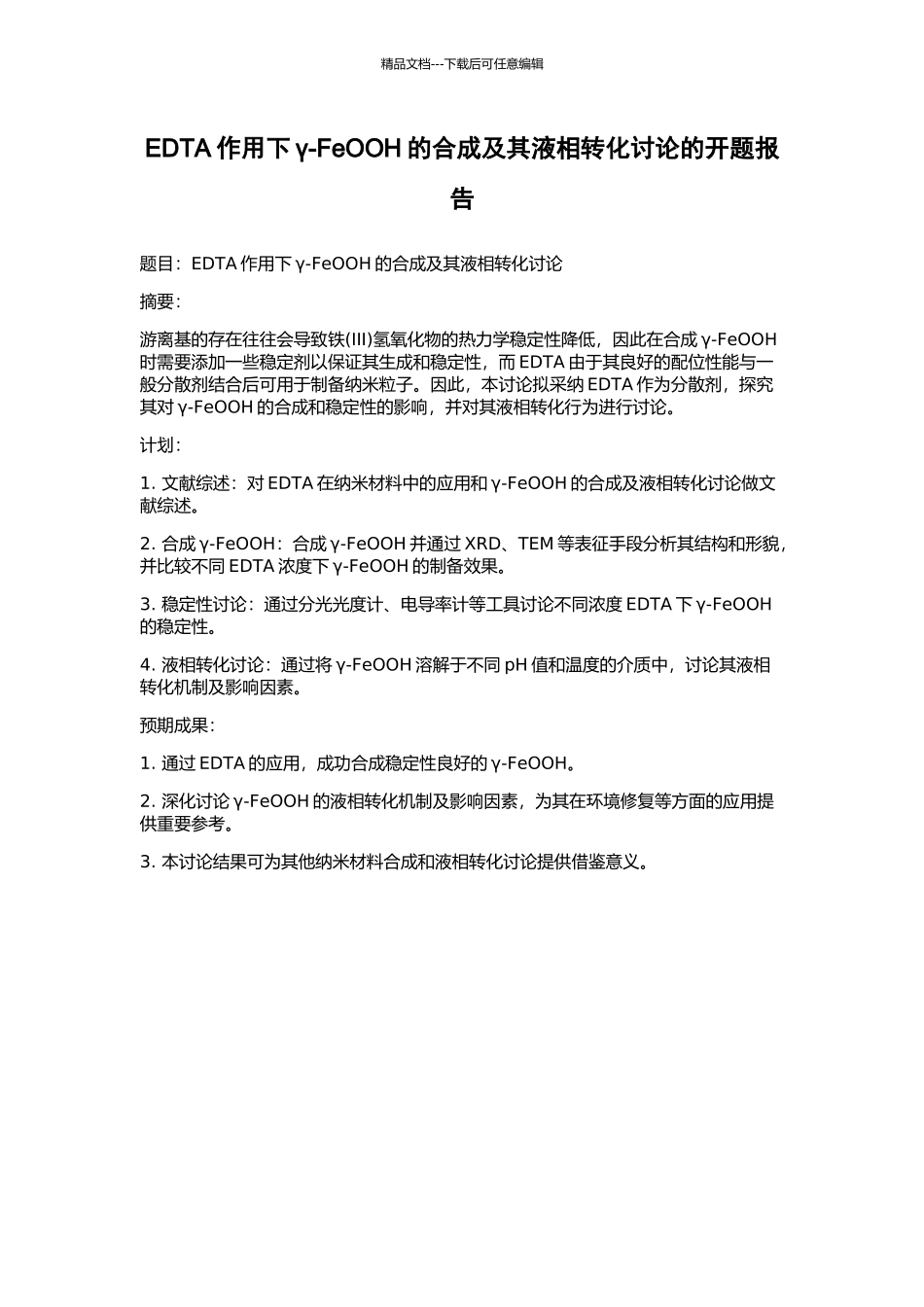 精品文档---下载后可任意编辑

EDTA 作用下 γ-FeOOH 的合成及其液相转化讨论的开题报告

题目：EDTA 作用下 γ-FeOOH 的合成及其液相转化讨论

摘要：

游离基的存在往往会导致铁(III)氢氧化物的热力学稳定性降低，因此在合成 γ-FeOOH 时需要添加一些稳定剂以保证其生成和稳定性，而 EDTA 由于其良好的配位性能与一般分散剂结合后可用于制备纳米粒子。因此，本讨论拟采纳 EDTA 作为分散剂，探究其对 γ-FeOOH 的合成和稳定性的影响，并对其液相转化行为进行讨论。

计划：

1. 文献综述：对 EDTA 在纳米材料中的应用和 γ-FeOOH 的合成及液相转化讨论做文献综述。

2. 合成 γ-FeOOH：合成 γ-FeOOH 并通过 XRD、TEM 等表征手段分析其结构和形貌，并比较不同 EDTA 浓度下 γ-FeOOH 的制备效果。

3. 稳定性讨论：通过分光光度计、电导率计等工具讨论不同浓度 EDTA 下 γ-FeOOH 的稳定性。

4. 液相转化讨论：通过将 γ-FeOOH 溶解于不同 pH 值和温度的介质中，讨论其液相转化机制及影响因素。

预期成果：

1. 通过 EDTA 的应用，成功合成稳定性良好的 γ-FeOOH。

2. 深化讨论 γ-FeOOH 的液相转化机制及影响因素，为其在环境修复等方面的应用提供重要参考。

3. 本讨论结果可为其他纳米材料合成和液相转化讨论提供借鉴意义。